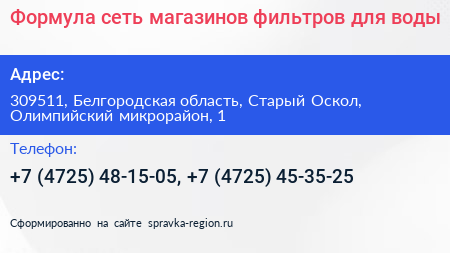 Формула сеть магазинов фильтров для воды

Адрес:

309511, Белгородская область, Старый Оскол, Олимпийский микрорайон, 1

Телефон:

+7 (4725) 48-15-05, +7 (4725) 45-35-25

Сформированно на сайте spravka-region.ru